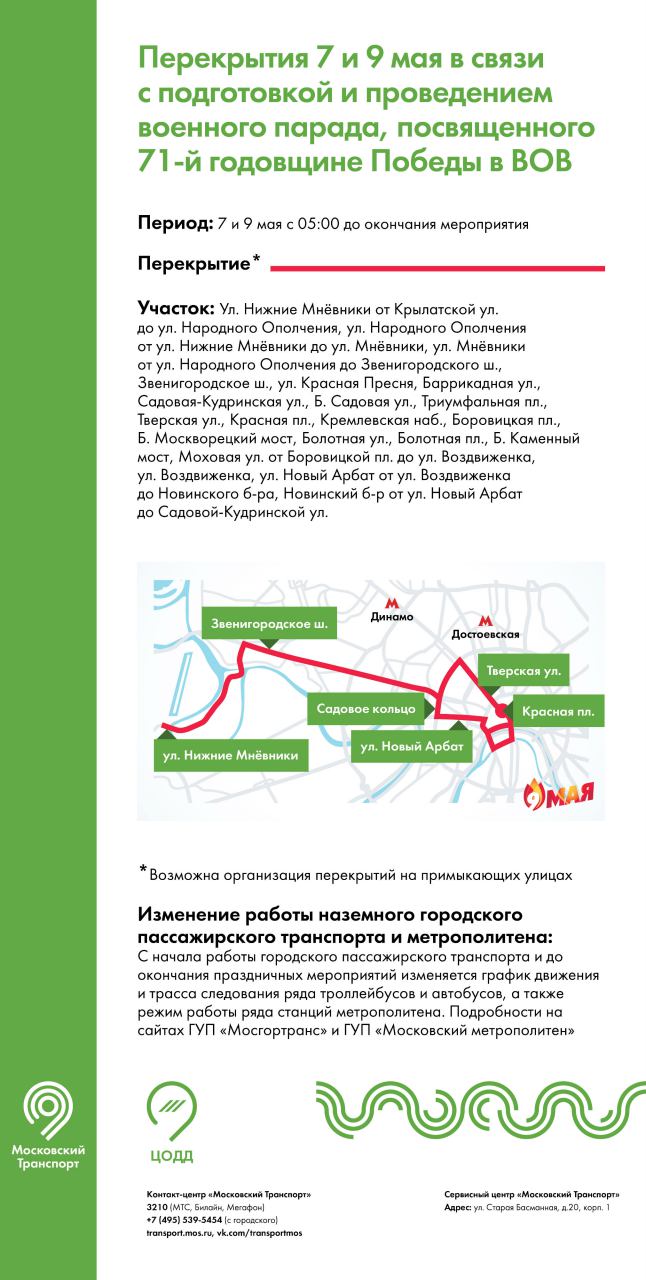 Перекрытия 7 и 9 мая в связи с подготовкой и проведением военного парада, посвященного 71-й годовщине Победы в ВОВ

Период: 7 и 9 мая с 05:00 до окончания мероприятия

Перекрытие*

Участок: Ул. Нижние Мнёвники от Крылатской ул. до ул. Народного Ополчения, ул. Народного Ополчения от ул. Нижние Мнёвники до ул. Мнёвники, ул. Мнёвники от ул. Народного Ополчения до Звенигородского ш., Звенигородское ш., ул. Красная Пресня, Баррикадная ул., Садовая-Кудринская ул., Б. Садовая ул., Триумфальная пл., Тверская ул., Красная пл., Кремлевская наб., Боровицкая пл., Б. Москворецкий мост, Болотная ул., Болотная пл., Б. Каменный мост, Моховая ул. от Боровицкой пл. до ул. Воздвиженка, ул. Воздвиженка, ул. Новый Арбат от ул. Воздвиженка до Новинского б-ра, Новинский б-р от ул. Новый Арбат до Садовой-Кудринской ул.

Звенигородское ш.
Динамо
Достоевская
Тверская ул.
Садовое кольцо
Красная пл.
ул. Новый Арбат
ул. Нижние Мнёвники
9 МАЯ

*Возможна организация перекрытий на примыкающих улицах

Изменение работы наземного городского пассажирского транспорта и метрополитена:
С начала работы городского пассажирского транспорта и до окончания праздничных мероприятий изменяется график движения и трасса следования ряда троллейбусов и автобусов, а также режим работы ряда станций метрополитена. Подробности на сайтах ГУП «Мосгортранс» и ГУП «Московский метрополитен»

Московский Транспорт

ЦОДД

Контакт-центр «Московский Транспорт»
3210 (МТС, Билайн, Мегафон)
+7 (495) 539-5454 (с городского)
transport.mos.ru, vk.com/transportmos

Сервисный центр «Московский Транспорт»
Адрес: ул. Старая Басманная, д.20, корп. 1